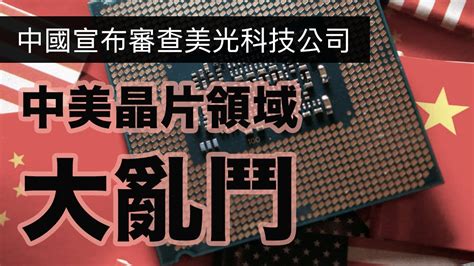 中國宣布審查美光科技公司

中美晶片領域

大亂鬥